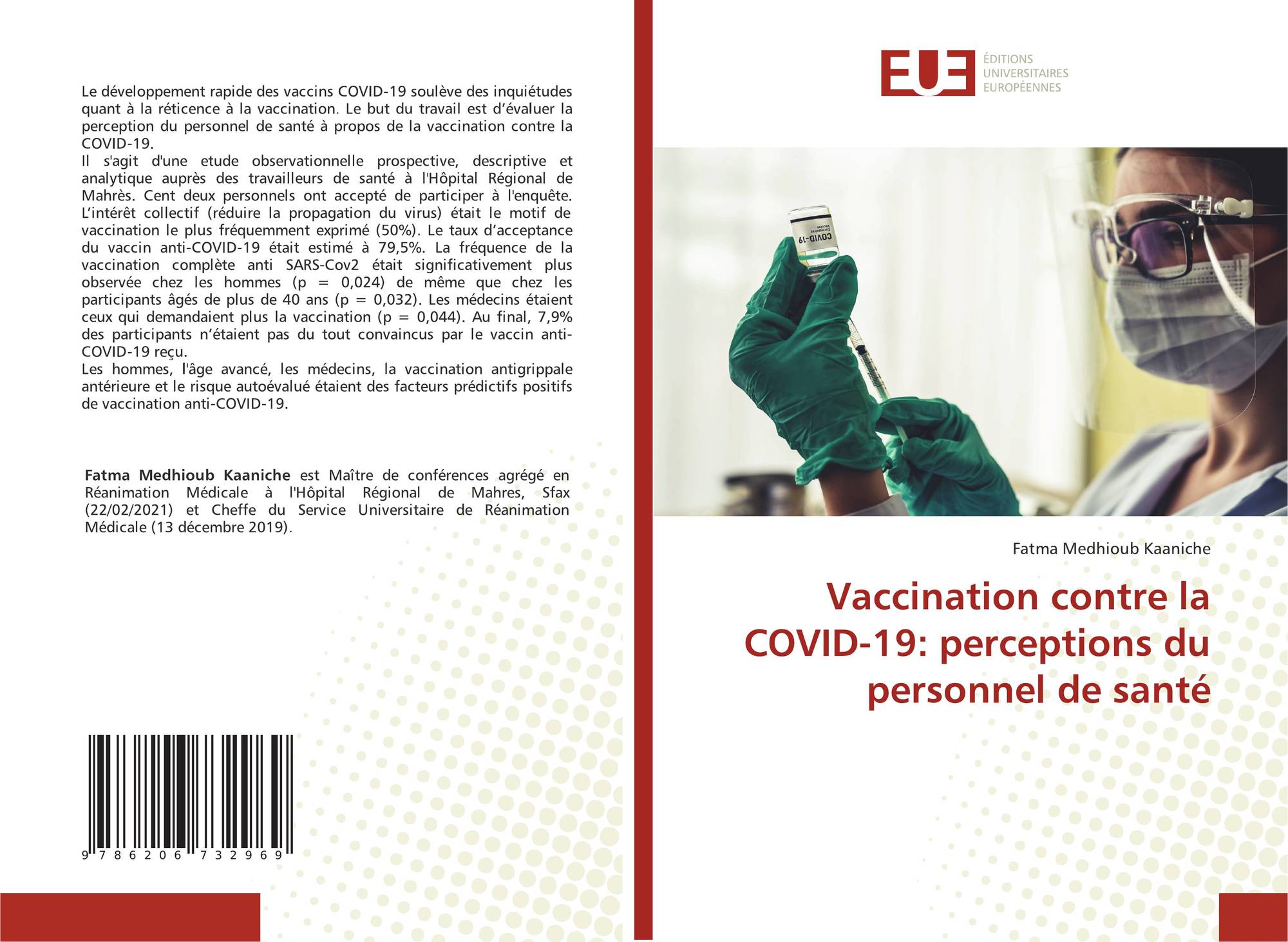 Le développement rapide des vaccins COVID-19 soulève des inquiétudes quant à la réticence à la vaccination. Le but du travail est d'évaluer la perception du personnel de santé à propos de la vaccination contre la COVID-19.
Il s'agit d'une etude observationnelle prospective, descriptive et analytique auprès des travailleurs de santé à l'Hôpital Régional de Mahrès. Cent deux personnels ont accepté de participer à l'enquête. L'intérêt collectif (réduire la propagation du virus) était le motif de vaccination le plus fréquemment exprimé (50%). Le taux d'acceptance du vaccin anti-COVID-19 était estimé à 79,5%. La fréquence de la vaccination complète anti SARS-Cov2 était significativement plus observée chez les hommes (p = 0,024) de même que chez les participants âgés de plus de 40 ans (p = 0,032). Les médecins étaient ceux qui demandaient plus la vaccination (p = 0,044). Au final, 7,9% des participants n'étaient pas du tout convaincus par le vaccin anti-COVID-19 reçu.
Les hommes, l'âge avancé, les médecins, la vaccination antigrippale antérieure et le risque autoévalué étaient des facteurs prédictifs positifs de vaccination anti-COVID-19.

Fatma Medhioub Kaaniche est Maître de conférences agrégé en Réanimation Médicale à l'Hôpital Régional de Mahres, Sfax (22/02/2021) et Cheffe du Service Universitaire de Réanimation Médicale (13 décembre 2019).

9 786206 732969

EUE ÉDITIONS UNIVERSITAIRES EUROPÉENNES

COVID-19

Fatma Medhioub Kaaniche

Vaccination contre la COVID-19: perceptions du personnel de santé